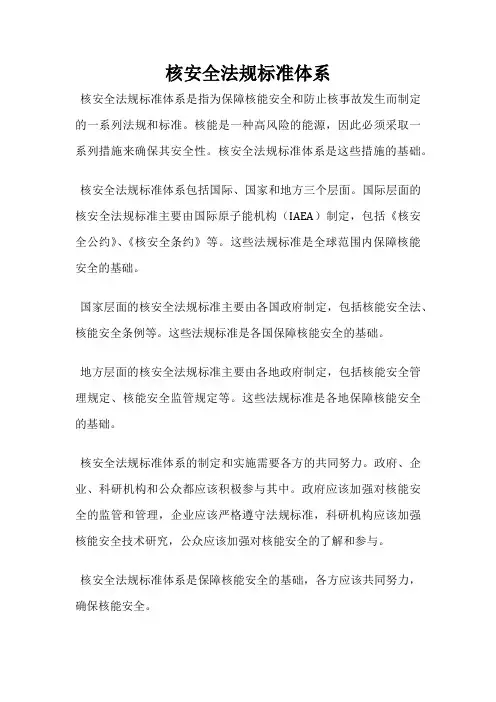 核安全法规标准体系

核安全法规标准体系是指为保障核能安全和防止核事故发生而制定的一系列法规和标准。核能是一种高风险的能源，因此必须采取一系列措施来确保其安全性。核安全法规标准体系是这些措施的基础。

核安全法规标准体系包括国际、国家和地方三个层面。国际层面的核安全法规标准主要由国际原子能机构（IAEA）制定，包括《核安全公约》、《核安全条约》等。这些法规标准是全球范围内保障核能安全的基础。

国家层面的核安全法规标准主要由各国政府制定，包括核能安全法、核能安全条例等。这些法规标准是各国保障核能安全的基础。

地方层面的核安全法规标准主要由各地政府制定，包括核能安全管理规定、核能安全监管规定等。这些法规标准是各地保障核能安全的基础。

核安全法规标准体系的制定和实施需要各方的共同努力。政府、企业、科研机构和公众都应该积极参与其中。政府应该加强对核能安全的监管和管理，企业应该严格遵守法规标准，科研机构应该加强核能安全技术研究，公众应该加强对核能安全的了解和参与。

核安全法规标准体系是保障核能安全的基础，各方应该共同努力，确保核能安全。